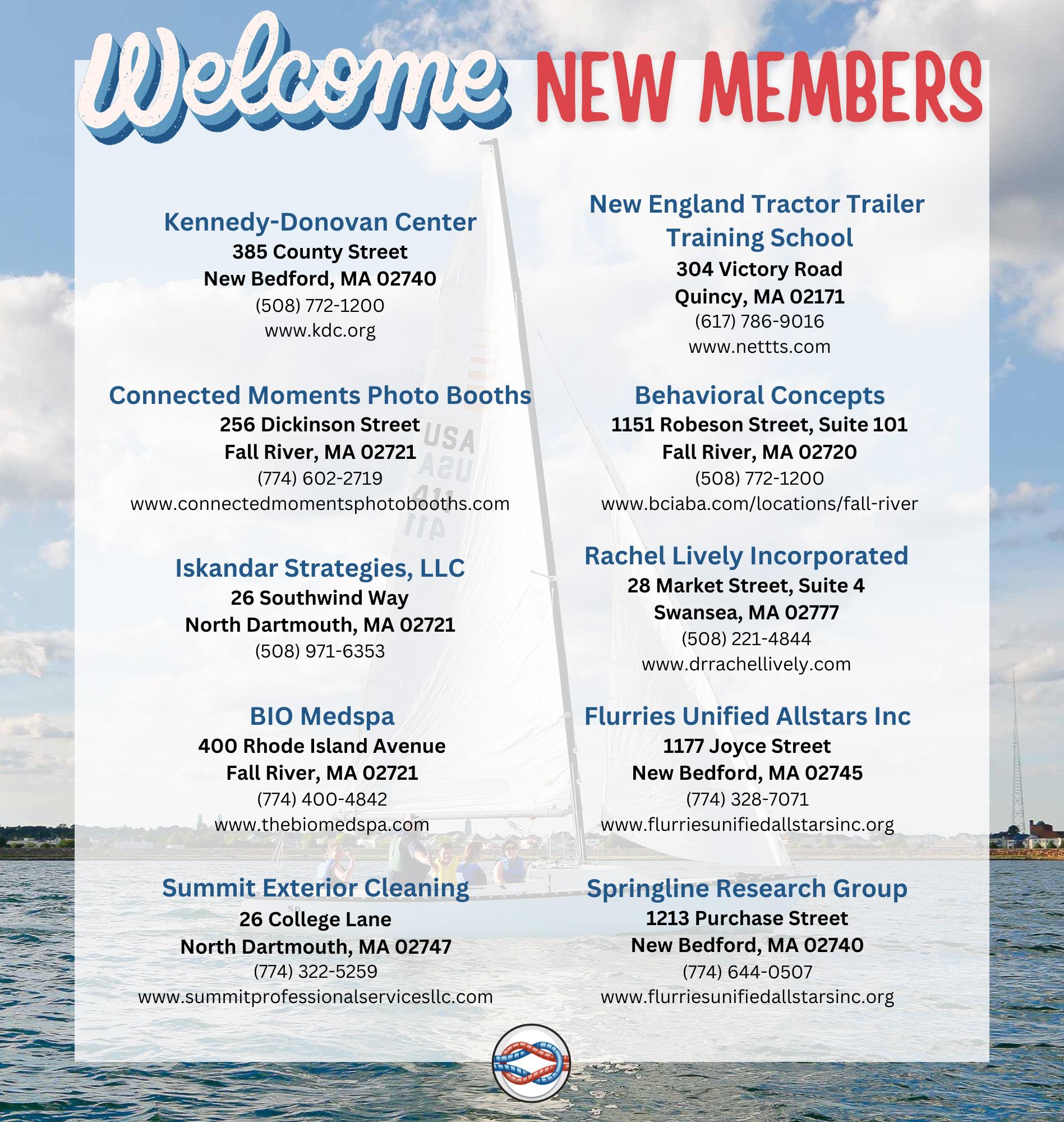 Welcome NEW MEMBERS

Kennedy-Donovan Center
385 County Street
New Bedford, MA 02740
(508) 772-1200
www.kdc.org

Connected Moments Photo Booths
256 Dickinson Street
Fall River, MA 02721
(774) 602-2719
www.connectedmomentsphotobooths.com

Iskandar Strategies, LLC
26 Southwind Way
North Dartmouth, MA 02721
(508) 971-6353

BIO Medspa
400 Rhode Island Avenue
Fall River, MA 02721
(774) 400-4842
www.thebiomedspa.com

Summit Exterior Cleaning
26 College Lane
North Dartmouth, MA 02747
(774) 322-5259
www.summitprofessionalservicesllc.com

New England Tractor Trailer Training School
304 Victory Road
Quincy, MA 02171
(617) 786-9016
www.nettts.com

Behavioral Concepts
1151 Robeson Street, Suite 101
Fall River, MA 02720
(508) 772-1200
www.bciaba.com/locations/fall-river

Rachel Lively Incorporated
28 Market Street, Suite 4
Swansea, MA 02777
(508) 221-4844
www.drrachellively.com

Flurries Unified Allstars Inc
1177 Joyce Street
New Bedford, MA 02745
(774) 328-7071
www.flurriesunifiedallstarsinc.org

Springline Research Group
1213 Purchase Street
New Bedford, MA 02740
(774) 644-0507
www.flurriesunifiedallstarsinc.org